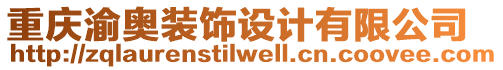 重庆渝奥装饰设计有限公司
http://zqlaurenstilwell.cn.coovee.com